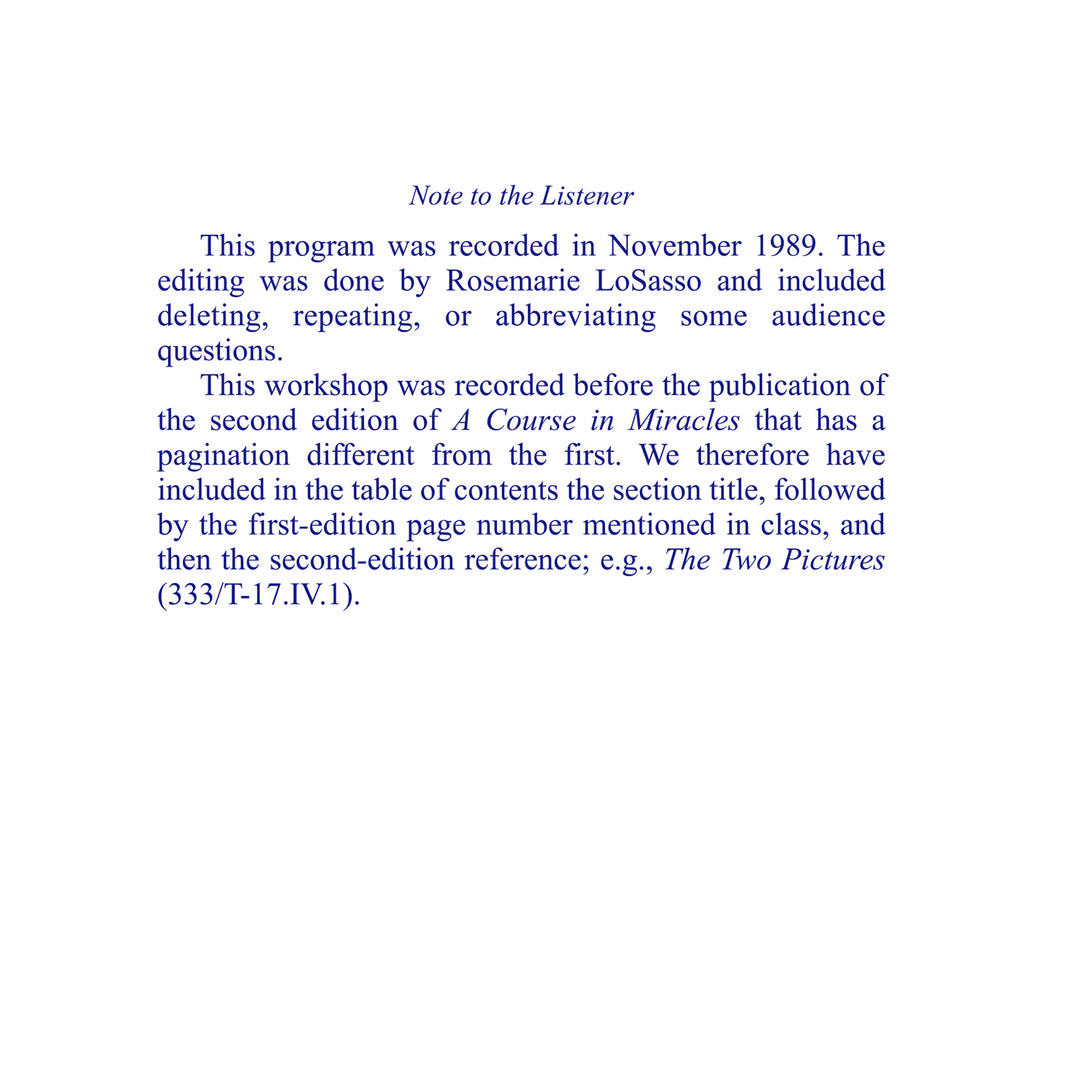 Note to the Listener

This program was recorded in November 1989. The editing was done by Rosemarie LoSasso and included deleting, repeating, or abbreviating some audience questions.

This workshop was recorded before the publication of the second edition of A Course in Miracles that has a pagination different from the first. We therefore have included in the table of contents the section title, followed by the first-edition page number mentioned in class, and then the second-edition reference; e.g., The Two Pictures (333/T-17.IV.1).